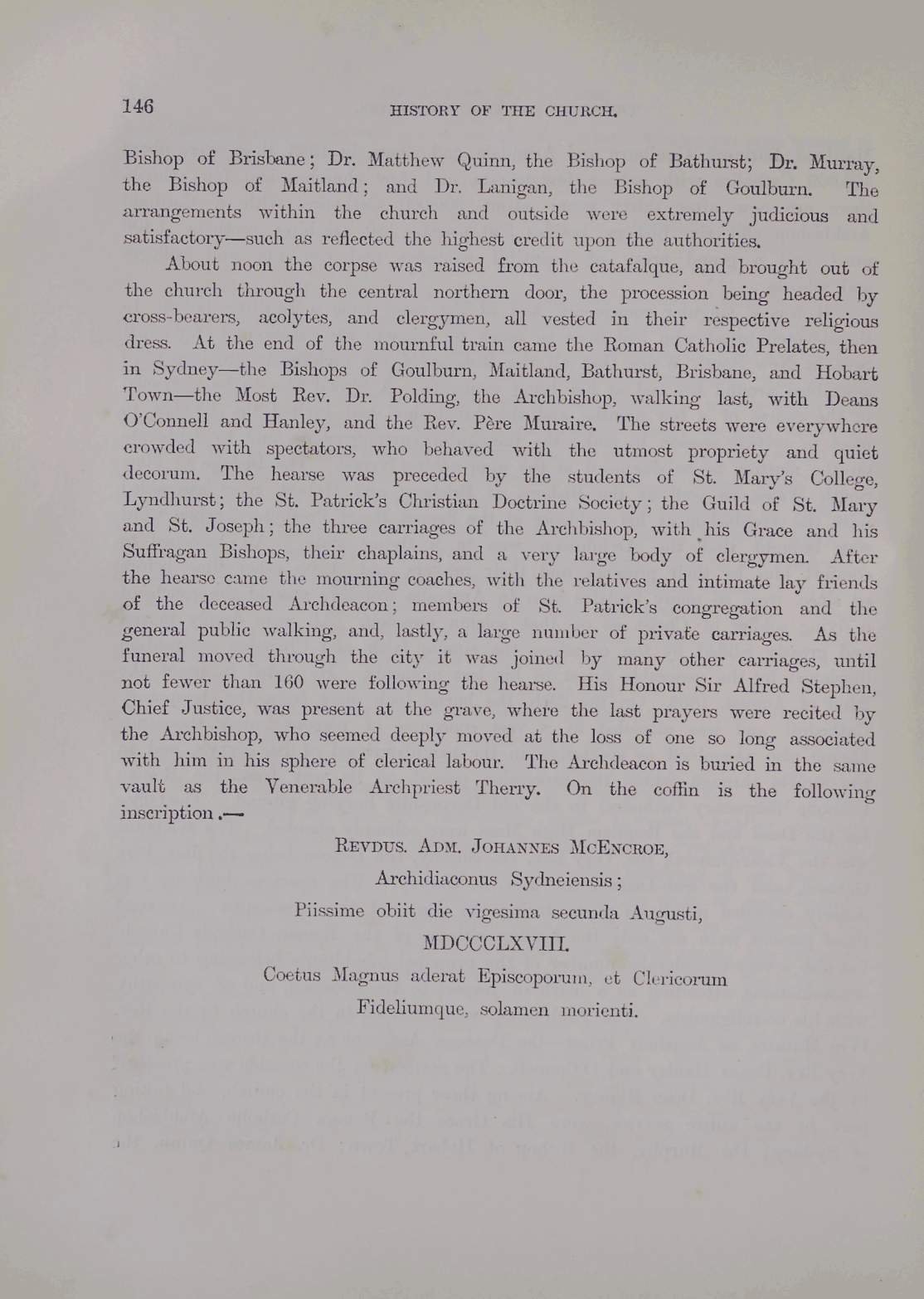 146

HISTORY OF THE CHURCH.

Bishop of Brisbane; Dr. Matthew Quinn, the Bishop of Bathurst; Dr. Murray, the Bishop of Maitland; and Dr. Lanigan, the Bishop of Goulburn. The arrangements within the church and outside were extremely judicious and satisfactory—such as reflected the highest credit upon the authorities.

About noon the corpse was raised from the catafalque, and brought out of the church through the central northern door, the procession being headed by cross-bearers, acolytes, and clergymen, all vested in their respective religious dress. At the end of the mournful train came the Roman Catholic Prelates, then in Sydney—the Bishops of Goulburn, Maitland, Bathurst, Brisbane, and Hobart Town—the Most Rev. Dr. Polding, the Archbishop, walking last, with Deans O'Connell and Hanley, and the Rev. Père Muraire. The streets were everywhere crowded with spectators, who behaved with the utmost propriety and quiet decorum. The hearse was preceded by the students of St. Mary's College, Lyndhurst; the St. Patrick's Christian Doctrine Society; the Guild of St. Mary and St. Joseph; the three carriages of the Archbishop, with his Grace and his Suffragan Bishops, their chaplains, and a very large body of clergymen. After the hearse came the mourning coaches, with the relatives and intimate lay friends of the deceased Archdeacon; members of St. Patrick's congregation and the general public walking, and, lastly, a large number of private carriages. As the funeral moved through the city it was joined by many other carriages, until not fewer than 160 were following the hearse. His Honour Sir Alfred Stephen, Chief Justice, was present at the grave, where the last prayers were recited by the Archbishop, who seemed deeply moved at the loss of one so long associated with him in his sphere of clerical labour. The Archdeacon is buried in the same vault as the Venerable Archpriest Therry. On the coffin is the following inscription.—

REVDUS. ADM. JOHANNES MCENCROE,
Archidiaconus Sydneiensis;
Piissime obiit die vigesima secunda Augusti,
MDCCCLXVIII.
Coetus Magnus aderat Episcoporum, et Clericorum
Fideliumque, solamen morienti.